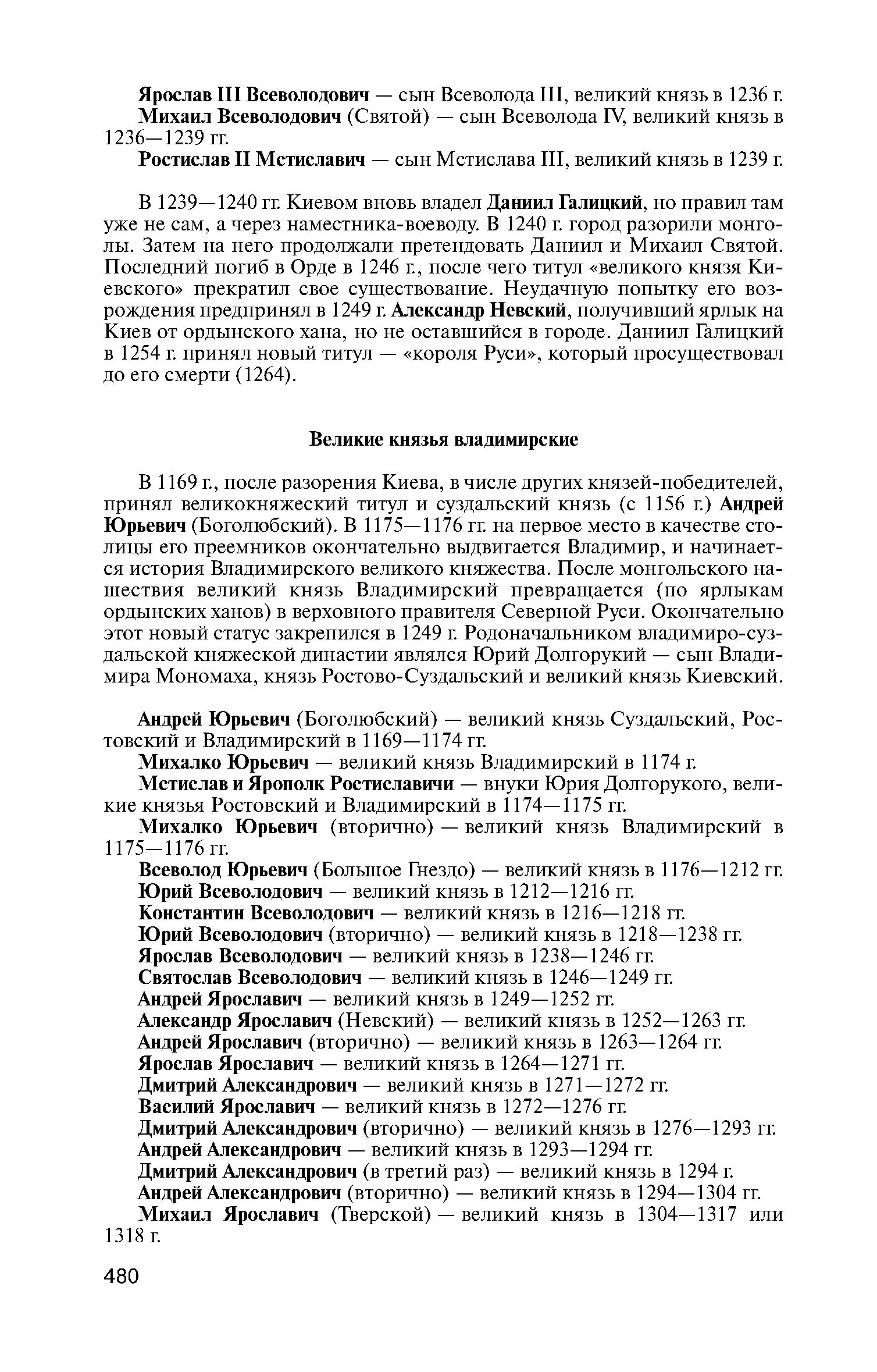 Ярослав III Всеволодович — сын Всеволода III, великий князь в 1236 г.
Михаил Всеволодович (Святой) — сын Всеволода IV, великий князь в 1236—1239 гг.
Ростислав II Мстиславич — сын Мстислава III, великий князь в 1239 г.

В 1239—1240 гг. Киевом вновь владел Даниил Галицкий, но правил там уже не сам, а через наместника-воеводу. В 1240 г. город разорили монголы. Затем на него продолжали претендовать Даниил и Михаил Святой. Последний погиб в Орде в 1246 г., после чего титул «великого князя Киевского» прекратил свое существование. Неудачную попытку его возрождения предпринял в 1249 г. Александр Невский, получивший ярлык на Киев от ордынского хана, но не оставшийся в городе. Даниил Галицкий в 1254 г. принял новый титул — «короля Руси», который просуществовал до его смерти (1264).

Великие князья владимирские

В 1169 г., после разорения Киева, в числе других князей-победителей, принял великокняжеский титул и суздальский князь (с 1156 г.) Андрей Юрьевич (Боголюбский). В 1175—1176 гг. на первое место в качестве столицы его преемников окончательно выдвигается Владимир, и начинается история Владимирского великого княжества. После монгольского нашествия великий князь Владимирский превращается (по ярлыкам ордынских ханов) в верховного правителя Северной Руси. Окончательно этот новый статус закрепился в 1249 г. Родоначальником владимиро-суздальской княжеской династии являлся Юрий Долгорукий — сын Владимира Мономаха, князь Ростово-Суздальский и великий князь Киевский.

Андрей Юрьевич (Боголюбский) — великий князь Суздальский, Ростовский и Владимирский в 1169—1174 гг.
Михалко Юрьевич — великий князь Владимирский в 1174 г.
Мстислав и Ярополк Ростиславичи — внуки Юрия Долгорукого, великие князья Ростовский и Владимирский в 1174—1175 гг.
Михалко Юрьевич (вторично) — великий князь Владимирский в 1175—1176 гг.
Всеволод Юрьевич (Большое Гнездо) — великий князь в 1176—1212 гг.
Юрий Всеволодович — великий князь в 1212—1216 гг.
Константин Всеволодович — великий князь в 1216—1218 гг.
Юрий Всеволодович (вторично) — великий князь в 1218—1238 гг.
Ярослав Всеволодович — великий князь в 1238—1246 гг.
Святослав Всеволодович — великий князь в 1246—1249 гг.
Андрей Ярославич — великий князь в 1249—1252 гг.
Александр Ярославич (Невский) — великий князь в 1252—1263 гг.
Андрей Ярославич (вторично) — великий князь в 1263—1264 гг.
Ярослав Ярославич — великий князь в 1264—1271 гг.
Дмитрий Александрович — великий князь в 1271—1272 гг.
Василий Ярославич — великий князь в 1272—1276 гг.
Дмитрий Александрович (вторично) — великий князь в 1276—1293 гг.
Андрей Александрович — великий князь в 1293—1294 гг.
Дмитрий Александрович (в третий раз) — великий князь в 1294 г.
Андрей Александрович (вторично) — великий князь в 1294—1304 гг.
Михаил Ярославич (Тверской) — великий князь в 1304—1317 или 1318 г.

480